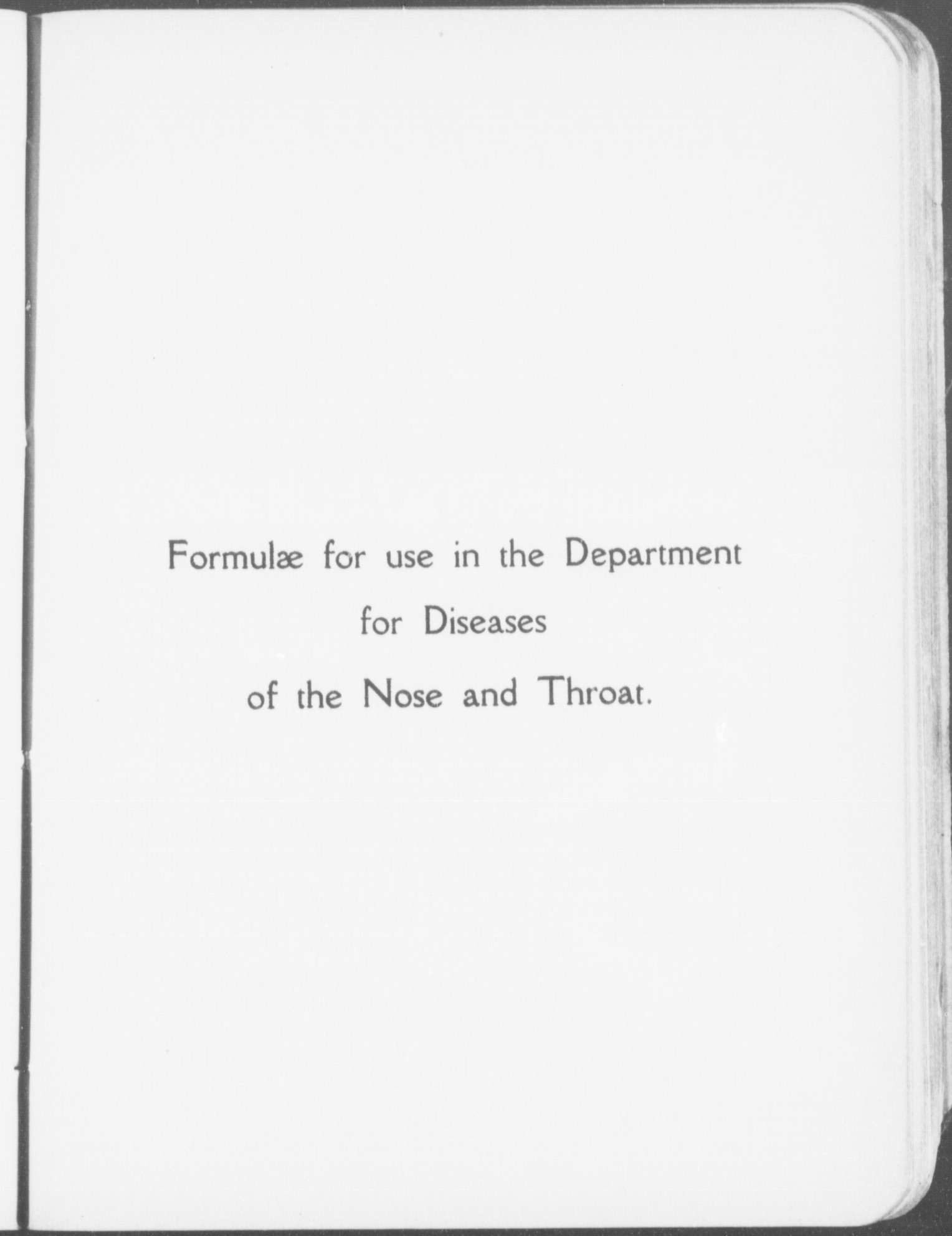 Formulæ for use in the Department
for Diseases
of the Nose and Throat.